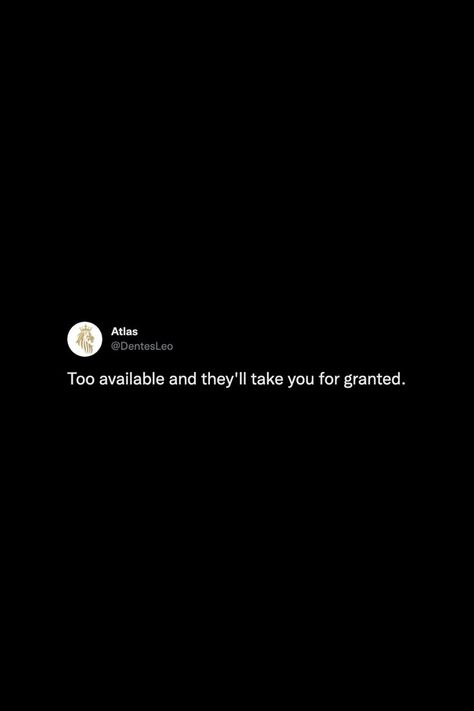 Atlas
@DentesLeo

Too available and they'll take you for granted.